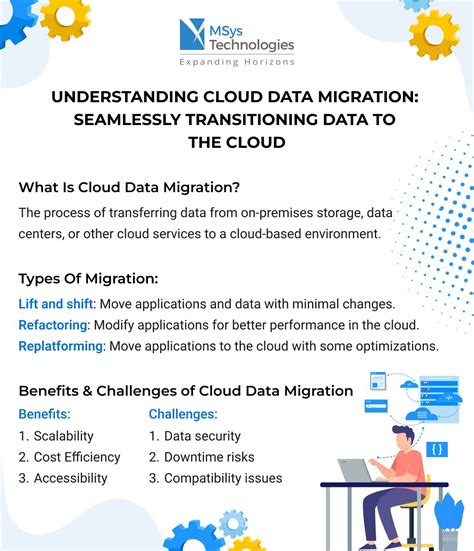 MSys Technologies
Expanding Horizons

UNDERSTANDING CLOUD DATA MIGRATION: SEAMLESSLY TRANSITIONING DATA TO THE CLOUD

What Is Cloud Data Migration?

The process of transferring data from on-premises storage, data centers, or other cloud services to a cloud-based environment.

Types Of Migration:

Lift and shift: Move applications and data with minimal changes.
Refactoring: Modify applications for better performance in the cloud.
Replatforming: Move applications to the cloud with some optimizations.

Benefits & Challenges of Cloud Data Migration

Benefits:
1. Scalability
2. Cost Efficiency
3. Accessibility

Challenges:
1. Data security
2. Downtime risks
3. Compatibility issues

{ }